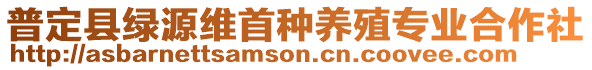 普定县绿源维首种养殖专业合作社
http://asbarnettsamson.cn.coovee.com